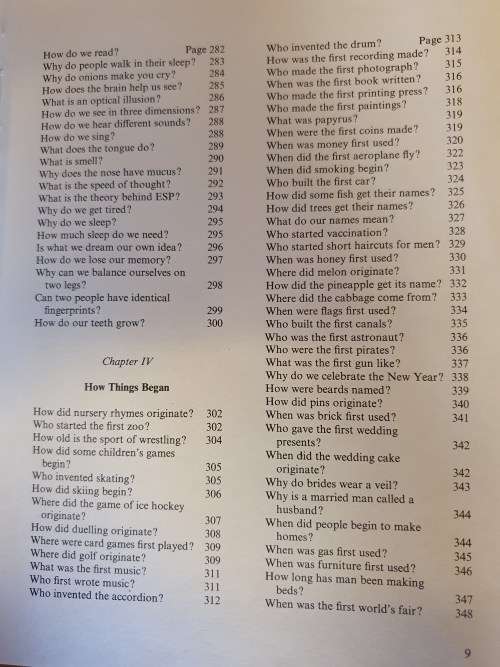 How do we read? Page 282
Why do people walk in their sleep? 283
Why do onions make you cry? 284
How does the brain help us see? 285
What is an optical illusion? 286
How do we see in three dimensions? 287
How do we hear different sounds? 288
How do we sing? 288
What does the tongue do? 289
What is smell? 290
Why does the nose have mucus? 291
What is the speed of thought? 292
What is the theory behind ESP? 293
Why do we get tired? 294
Why do we sleep? 295
How much sleep do we need? 295
Is what we dream our own idea? 296
How do we lose our memory? 297
Why can we balance ourselves on two legs? 298
Can two people have identical fingerprints? 299
How do our teeth grow? 300

Chapter IV

How Things Began

How did nursery rhymes originate? 302
Who started the first zoo? 302
How old is the sport of wrestling? 304
How did some children's games begin? 305
Who invented skating? 305
How did skiing begin? 306
Where did the game of ice hockey originate? 307
How did duelling originate? 308
Where were card games first played? 309
Where did golf originate? 309
What was the first music? 311
Who first wrote music? 311
Who invented the accordion? 312

Who invented the drum? Page 313
How was the first recording made? 314
Who made the first photograph? 315
When was the first book written? 316
Who made the first printing press? 316
Who made the first paintings? 318
What was papyrus? 319
When were the first coins made? 319
When was money first used? 320
When did the first aeroplane fly? 322
When did smoking begin? 323
Who built the first car? 324
How did some fish get their names? 325
How did trees get their names? 326
What do our names mean? 327
Who started vaccination? 328
Who started short haircuts for men? 329
When was honey first used? 330
Where did melon originate? 331
How did the pineapple get its name? 332
Where did the cabbage come from? 333
When were flags first used? 334
Who built the first canals? 335
Who was the first astronaut? 336
Who were the first pirates? 336
What was the first gun like? 337
Why do we celebrate the New Year? 338
How were beards named? 339
How did pins originate? 340
When was brick first used? 341
Who gave the first wedding presents? 342
When did the wedding cake originate? 342
Why do brides wear a veil? 343
Why is a married man called a husband? 344
When did people begin to make homes? 344
When was gas first used? 345
When was furniture first used? 346
How long has man been making beds? 347
When was the first world's fair? 348

9